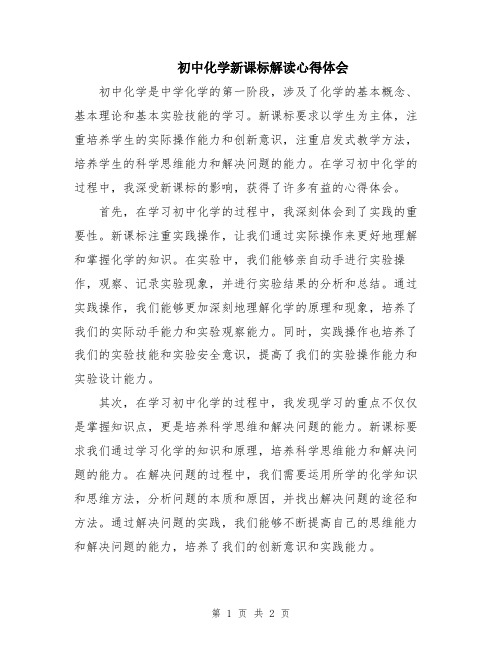 初中化学新课标解读心得体会

初中化学是中学化学的第一阶段，涉及了化学的基本概念、基本理论和基本实验技能的学习。新课标要求以学生为主体，注重培养学生的实际操作能力和创新意识，注重启发式教学方法，培养学生的科学思维能力和解决问题的能力。在学习初中化学的过程中，我深受新课标的影响，获得了许多有益的心得体会。

首先，在学习初中化学的过程中，我深刻体会到了实践的重要性。新课标注重实践操作，让我们通过实际操作来更好地理解和掌握化学的知识。在实验中，我们能够亲自动手进行实验操作，观察、记录实验现象，并进行实验结果的分析和总结。通过实践操作，我们能够更加深刻地理解化学的原理和现象，培养了我们的实际动手能力和实验观察能力。同时，实践操作也培养了我们的实验技能和实验安全意识，提高了我们的实验操作能力和实验设计能力。

其次，在学习初中化学的过程中，我发现学习的重点不仅仅是掌握知识点，更是培养科学思维和解决问题的能力。新课标要求我们通过学习化学的知识和原理，培养科学思维能力和解决问题的能力。在解决问题的过程中，我们需要运用所学的化学知识和思维方法，分析问题的本质和原因，并找出解决问题的途径和方法。通过解决问题的实践，我们能够不断提高自己的思维能力和解决问题的能力，培养了我们的创新意识和实践能力。

第 1 页 共 2 页